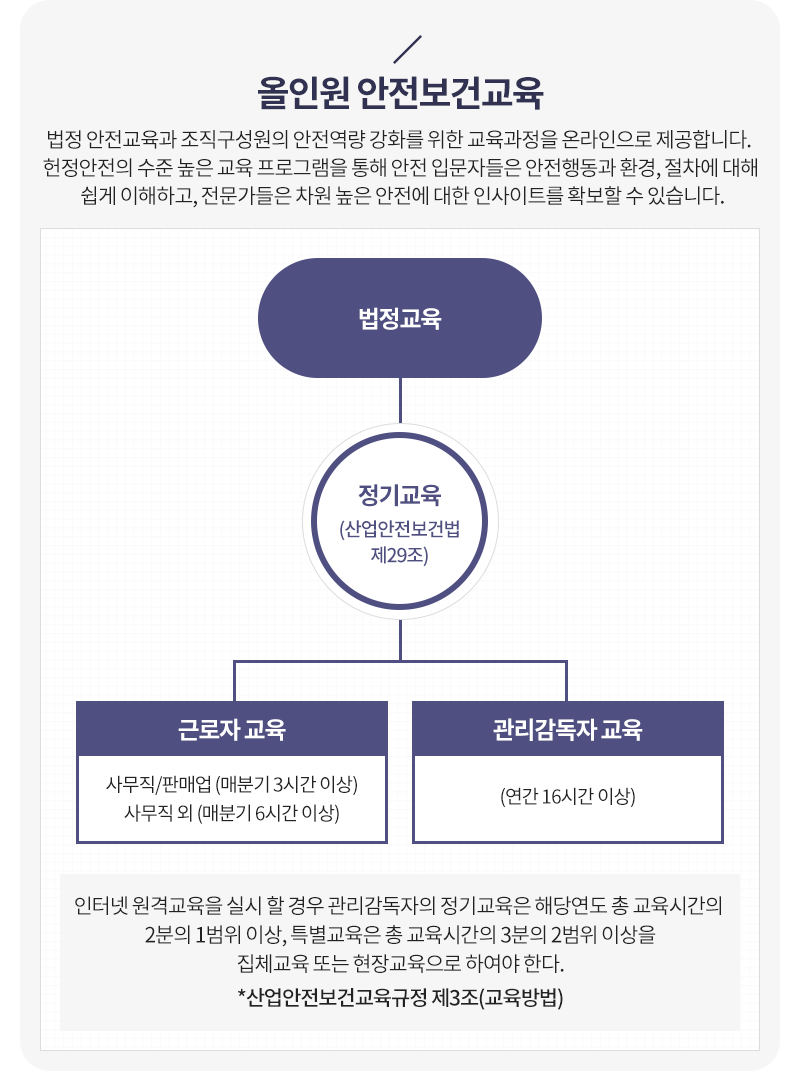 올인원 안전보건교육

법정 안전교육과 조직구성원의 안전역량 강화를 위한 교육과정을 온라인으로 제공합니다. 헌정안전의 수준 높은 교육 프로그램을 통해 안전 입문자들은 안전행동과 환경, 절차에 대해 쉽게 이해하고, 전문가들은 차원 높은 안전에 대한 인사이트를 확보할 수 있습니다.

법정교육

정기교육
(산업안전보건법 제29조)

근로자 교육

사무직/판매업 (매분기 3시간 이상)
사무직 외 (매분기 6시간 이상)

관리감독자 교육

(연간 16시간 이상)

인터넷 원격교육을 실시 할 경우 관리감독자의 정기교육은 해당연도 총 교육시간의 2분의 1범위 이상, 특별교육은 총 교육시간의 3분의 2범위 이상을 집체교육 또는 현장교육으로 하여야 한다.

*산업안전보건교육규정 제3조(교육방법)